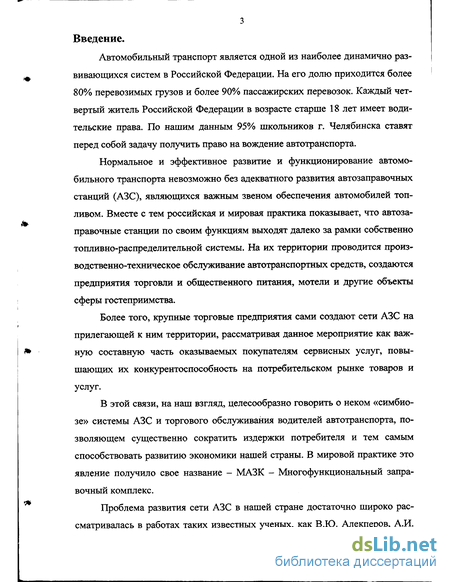 3

Введение.

Автомобильный транспорт является одной из наиболее динамично развивающихся систем в Российской Федерации. На его долю приходится более 80% перевозимых грузов и более 90% пассажирских перевозок. Каждый четвертый житель Российской Федерации в возрасте старше 18 лет имеет водительские права. По нашим данным 95% школьников г. Челябинска ставят перед собой задачу получить право на вождение автотранспорта.

Нормальное и эффективное развитие и функционирование автомобильного транспорта невозможно без адекватного развития автозаправочных станций (АЗС), являющихся важным звеном обеспечения автомобилей топливом. Вместе с тем российская и мировая практика показывает, что автозаправочные станции по своим функциям выходят далеко за рамки собственно топливно-распределительной системы. На их территории проводится производственно-техническое обслуживание автотранспортных средств, создаются предприятия торговли и общественного питания, мотели и другие объекты сферы гостеприимства.

Более того, крупные торговые предприятия сами создают сети АЗС на прилегающей к ним территории, рассматривая данное мероприятие как важную составную часть оказываемых покупателям сервисных услуг, повышающих их конкурентоспособность на потребительском рынке товаров и услуг.

В этой связи, на наш взгляд, целесообразно говорить о неком «симбиозе» системы АЗС и торгового обслуживания водителей автотранспорта, позволяющем существенно сократить издержки потребителя и тем самым способствовать развитию экономики нашей страны. В мировой практике это явление получило свое название – МАЗК – Многофункциональный заправочный комплекс.

Проблема развития сети АЗС в нашей стране достаточно широко рассматривалась в работах таких известных ученых, как В.Ю. Алекперов, А.И.

dsLib.net
библиотека диссертаций